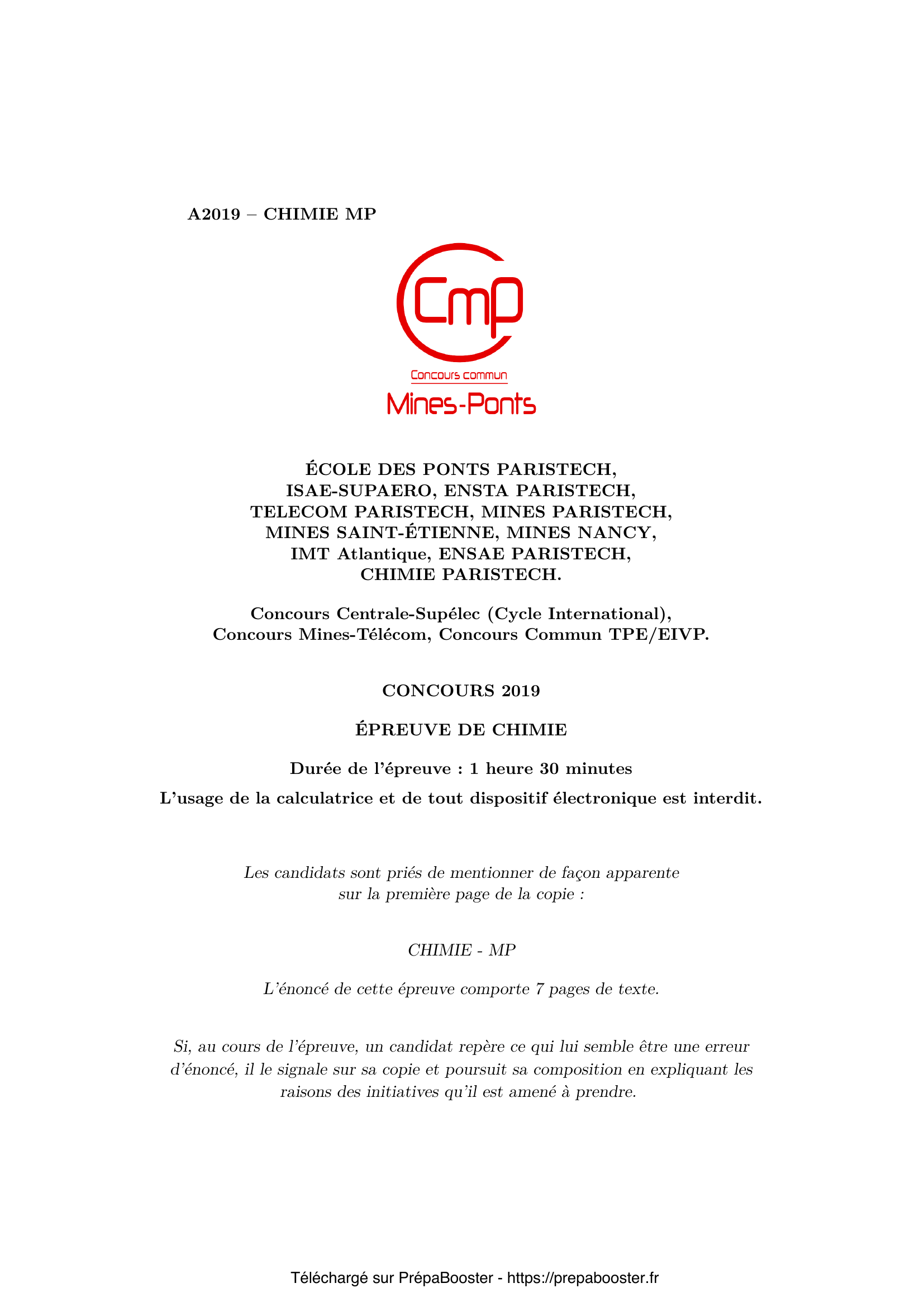 A2019 – CHIMIE MP

Cmp

Concours commun

Mines-Ponts

ÉCOLE DES PONTS PARISTECH, ISAE-SUPAERO, ENSTA PARISTECH, TELECOM PARISTECH, MINES PARISTECH, MINES SAINT-ÉTIENNE, MINES NANCY, IMT Atlantique, ENSAE PARISTECH, CHIMIE PARISTECH.

Concours Centrale-Supélec (Cycle International), Concours Mines-Télécom, Concours Commun TPE/EIVP.

CONCOURS 2019

ÉPREUVE DE CHIMIE

Durée de l'épreuve : 1 heure 30 minutes

L'usage de la calculatrice et de tout dispositif électronique est interdit.

Les candidats sont priés de mentionner de façon apparente sur la première page de la copie :

CHIMIE - MP

L'énoncé de cette épreuve comporte 7 pages de texte.

Si, au cours de l'épreuve, un candidat repère ce qui lui semble être une erreur d'énoncé, il le signale sur sa copie et poursuit sa composition en expliquant les raisons des initiatives qu'il est amené à prendre.

Téléchargé sur PrépaBooster - https://prepabooster.fr